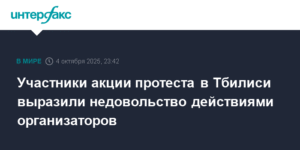 интерфакс

В МИРЕ 4 октября 2025, 23:42

Участники акции протеста в Тбилиси выразили недовольство действиями организаторов